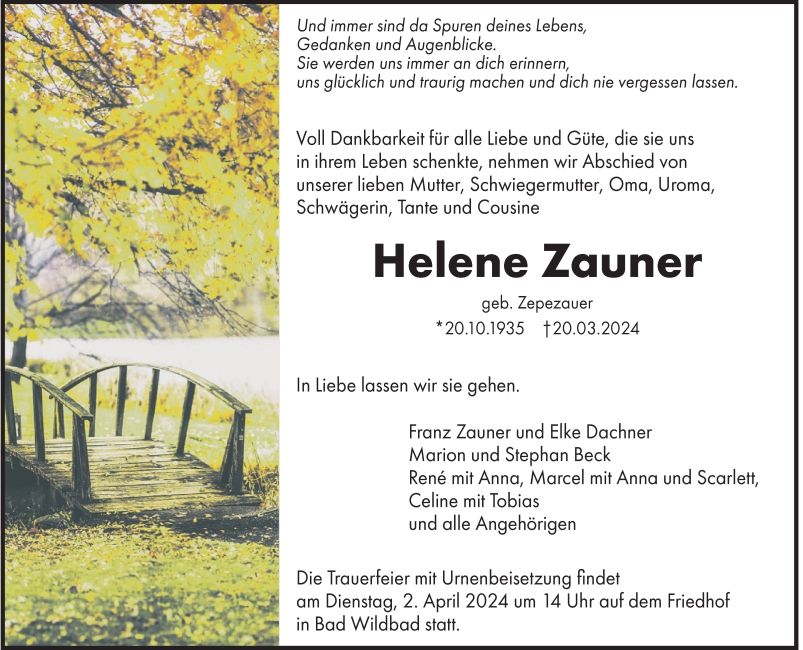 Und immer sind da Spuren deines Lebens,
Gedanken und Augenblicke.
Sie werden uns immer an dich erinnern,
uns glücklich und traurig machen und dich nie vergessen lassen.

Voll Dankbarkeit für alle Liebe und Güte, die sie uns in ihrem Leben schenkte, nehmen wir Abschied von unserer lieben Mutter, Schwiegermutter, Oma, Uroma, Schwägerin, Tante und Cousine

Helene Zauner

geb. Zepezauer

*20.10.1935 †20.03.2024

In Liebe lassen wir sie gehen.

Franz Zauner und Elke Dachner
Marion und Stephan Beck
René mit Anna, Marcel mit Anna und Scarlett,
Celine mit Tobias
und alle Angehörigen

Die Trauerfeier mit Urnenbeisetzung findet am Dienstag, 2. April 2024 um 14 Uhr auf dem Friedhof in Bad Wildbad statt.